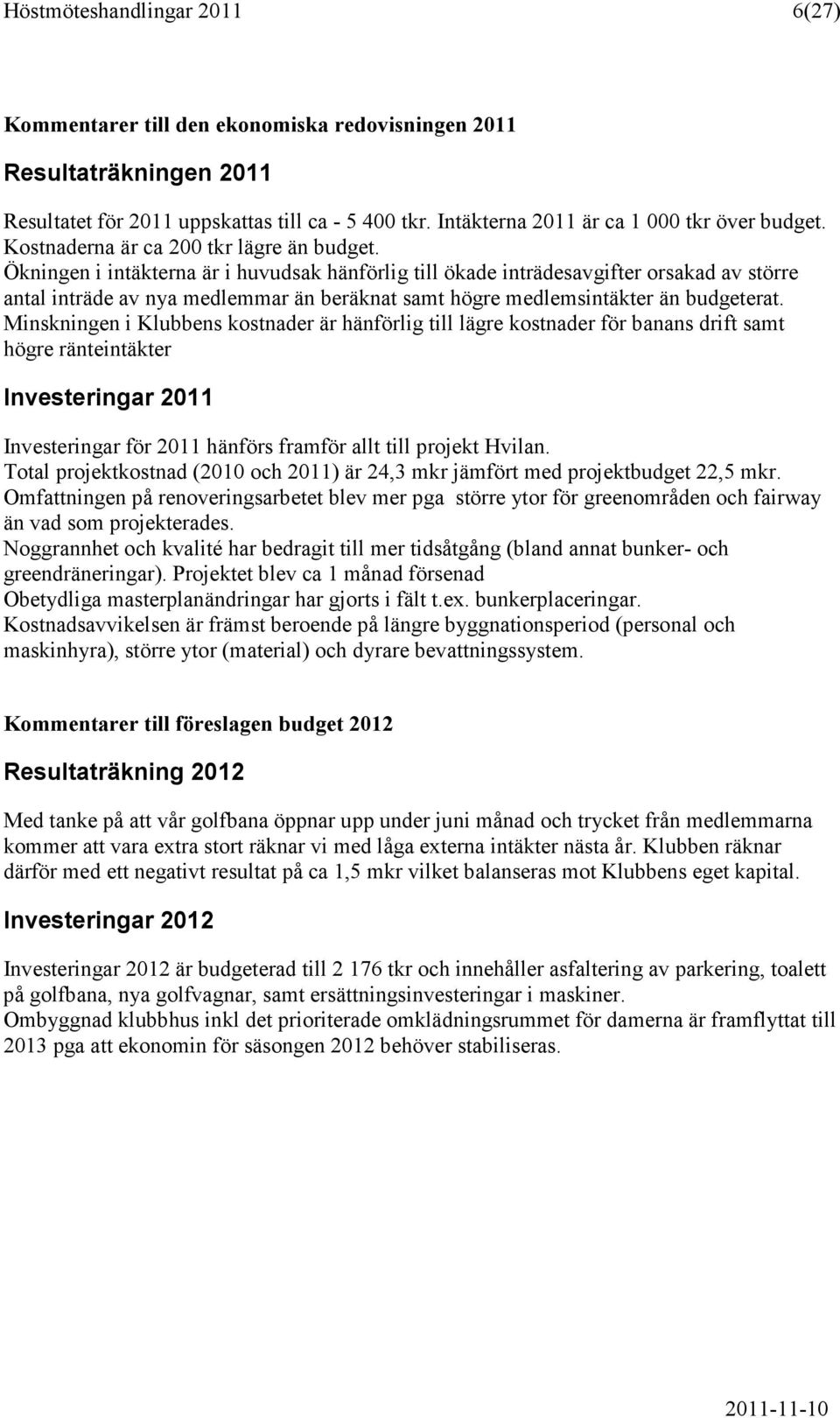 Höstmöteshandlingar 2011 6(27)

Kommentarer till den ekonomiska redovisningen 2011

Resultaträkningen 2011

Resultatet för 2011 uppskattas till ca - 5 400 tkr. Intäkterna 2011 är ca 1 000 tkr över budget. Kostnaderna är ca 200 tkr lägre än budget.
Ökningen i intäkterna är i huvudsak hänförlig till ökade inträdesavgifter orsakad av större antal inträde av nya medlemmar än beräknat samt högre medlemsintäkter än budgeterat.
Minskningen i Klubbens kostnader är hänförlig till lägre kostnader för banans drift samt högre ränteintäkter

Investeringar 2011

Investeringar för 2011 hänförs framför allt till projekt Hvilan.
Total projektkostnad (2010 och 2011) är 24,3 mkr jämfört med projektbudget 22,5 mkr.
Omfattningen på renoveringsarbetet blev mer pga större ytor för greenområden och fairway än vad som projekterades.
Noggrannhet och kvalité har bedragit till mer tidsåtgång (bland annat bunker- och greendräneringar). Projektet blev ca 1 månad försenad
Obetydliga masterplanändringar har gjorts i fält t.ex. bunkerplaceringar.
Kostnadsavvikelsen är främst beroende på längre byggnationsperiod (personal och maskinhyra), större ytor (material) och dyrare bevattningssystem.

Kommentarer till föreslagen budget 2012

Resultaträkning 2012

Med tanke på att vår golfbana öppnar upp under juni månad och trycket från medlemmarna kommer att vara extra stort räknar vi med låga externa intäkter nästa år. Klubben räknar därför med ett negativt resultat på ca 1,5 mkr vilket balanseras mot Klubbens eget kapital.

Investeringar 2012

Investeringar 2012 är budgeterad till 2 176 tkr och innehåller asfaltering av parkering, toalett på golfbana, nya golfvagnar, samt ersättningsinvesteringar i maskiner.
Ombyggnad klubbhus inkl det prioriterade omklädningsrummet för damerna är framflyttat till 2013 pga att ekonomin för säsongen 2012 behöver stabiliseras.

2011-11-10